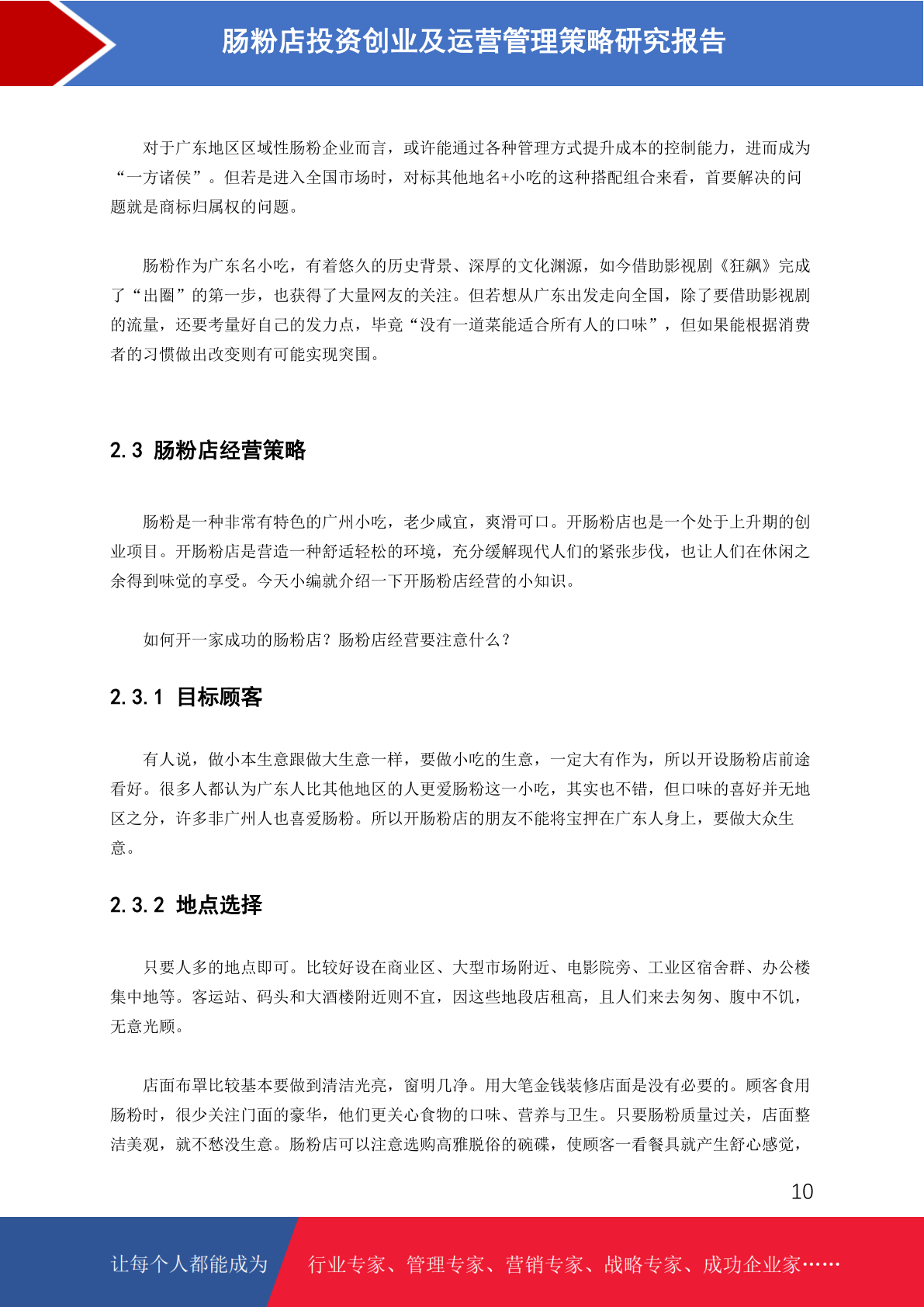 肠粉店投资创业及运营管理策略研究报告

对于广东地区区域性肠粉企业而言，或许能通过各种管理方式提升成本的控制能力，进而成为“一方诸侯”。但若是进入全国市场时，对标其他地名+小吃的这种搭配组合来看，首要解决的问题就是商标归属权的问题。

肠粉作为广东名小吃，有着悠久的历史背景、深厚的文化渊源，如今借助影视剧《狂飙》完成了“出圈”的第一步，也获得了大量网友的关注。但若想从广东出发走向全国，除了要借助影视剧的流量，还要考量好自己的发力点，毕竟“没有一道菜能适合所有人的口味”，但如果能根据消费者的习惯做出改变则有可能实现突围。

2.3 肠粉店经营策略

肠粉是一种非常有特色的广州小吃，老少咸宜，爽滑可口。开肠粉店也是一个处于上升期的创业项目。开肠粉店是营造一种舒适轻松的环境，充分缓解现代人们的紧张步伐，也让人们在休闲之余得到味觉的享受。今天小编就介绍一下开肠粉店经营的小知识。

如何开一家成功的肠粉店？肠粉店经营要注意什么？

2.3.1 目标顾客

有人说，做小本生意跟做大生意一样，要做小吃的生意，一定大有作为，所以开设肠粉店前途看好。很多人都认为广东人比其他地区的人更爱肠粉这一小吃，其实也不错，但口味的喜好并无地区之分，许多非广州人也喜爱肠粉。所以开肠粉店的朋友不能将宝押在广东人身上，要做大众生意。

2.3.2 地点选择

只要人多的地点即可。比较好设在商业区、大型市场附近、电影院旁、工业区宿舍群、办公楼集中地等。客运站、码头和大酒楼附近则不宜，因这些地段店租高，且人们来去匆匆、腹中不饥，无意光顾。

店面布罩比较基本要做到清洁光亮，窗明几净。用大笔金钱装修店面是没有必要的。顾客食用肠粉时，很少关注门面的豪华，他们更关心食物的口味、营养与卫生。只要肠粉质量过关，店面整洁美观，就不愁没生意。肠粉店可以注意选购高雅脱俗的碗碟，使顾客一看餐具就产生舒心感觉，

10

让每个人都能成为 行业专家、管理专家、营销专家、战略专家、成功企业家……